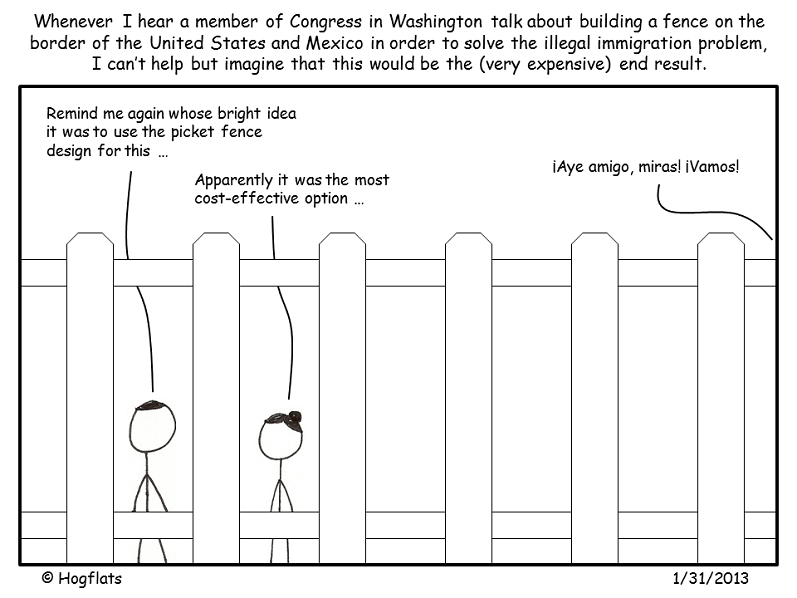 Whenever I hear a member of Congress in Washington talk about building a fence on the border of the United States and Mexico in order to solve the illegal immigration problem, I can't help but imagine that this would be the (very expensive) end result.

Remind me again whose bright idea it was to use the picket fence design for this ...

Apparently it was the most cost-effective option ...

¡Aye amigo, miras! ¡Vamos!

© Hogflats

1/31/2013